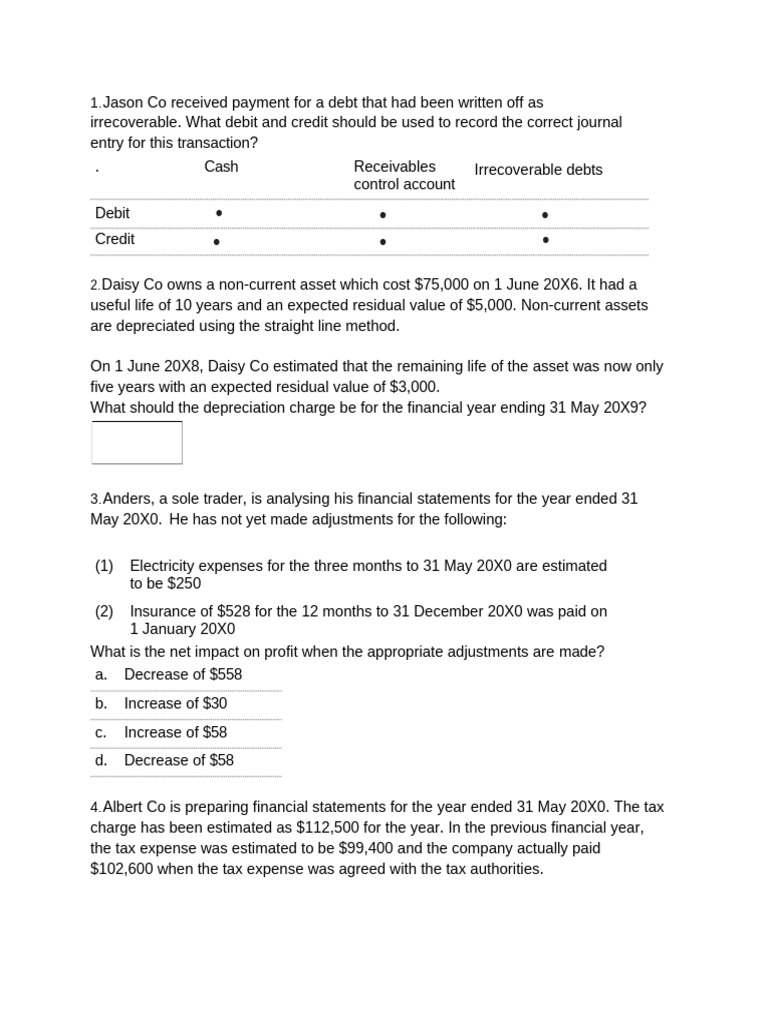 1.Jason Co received payment for a debt that had been written off as irrecoverable. What debit and credit should be used to record the correct journal entry for this transaction?

| . | Cash | Receivables control account | Irrecoverable debts |
|---|---|---|---|
| Debit | • | • | • |
| Credit | • | • | • |

2.Daisy Co owns a non-current asset which cost $75,000 on 1 June 20X6. It had a useful life of 10 years and an expected residual value of $5,000. Non-current assets are depreciated using the straight line method.

On 1 June 20X8, Daisy Co estimated that the remaining life of the asset was now only five years with an expected residual value of $3,000.
What should the depreciation charge be for the financial year ending 31 May 20X9?

3.Anders, a sole trader, is analysing his financial statements for the year ended 31 May 20X0. He has not yet made adjustments for the following:

(1) Electricity expenses for the three months to 31 May 20X0 are estimated to be $250

(2) Insurance of $528 for the 12 months to 31 December 20X0 was paid on 1 January 20X0

What is the net impact on profit when the appropriate adjustments are made?

a. Decrease of $558

b. Increase of $30

c. Increase of $58

d. Decrease of $58

4.Albert Co is preparing financial statements for the year ended 31 May 20X0. The tax charge has been estimated as $112,500 for the year. In the previous financial year, the tax expense was estimated to be $99,400 and the company actually paid $102,600 when the tax expense was agreed with the tax authorities.